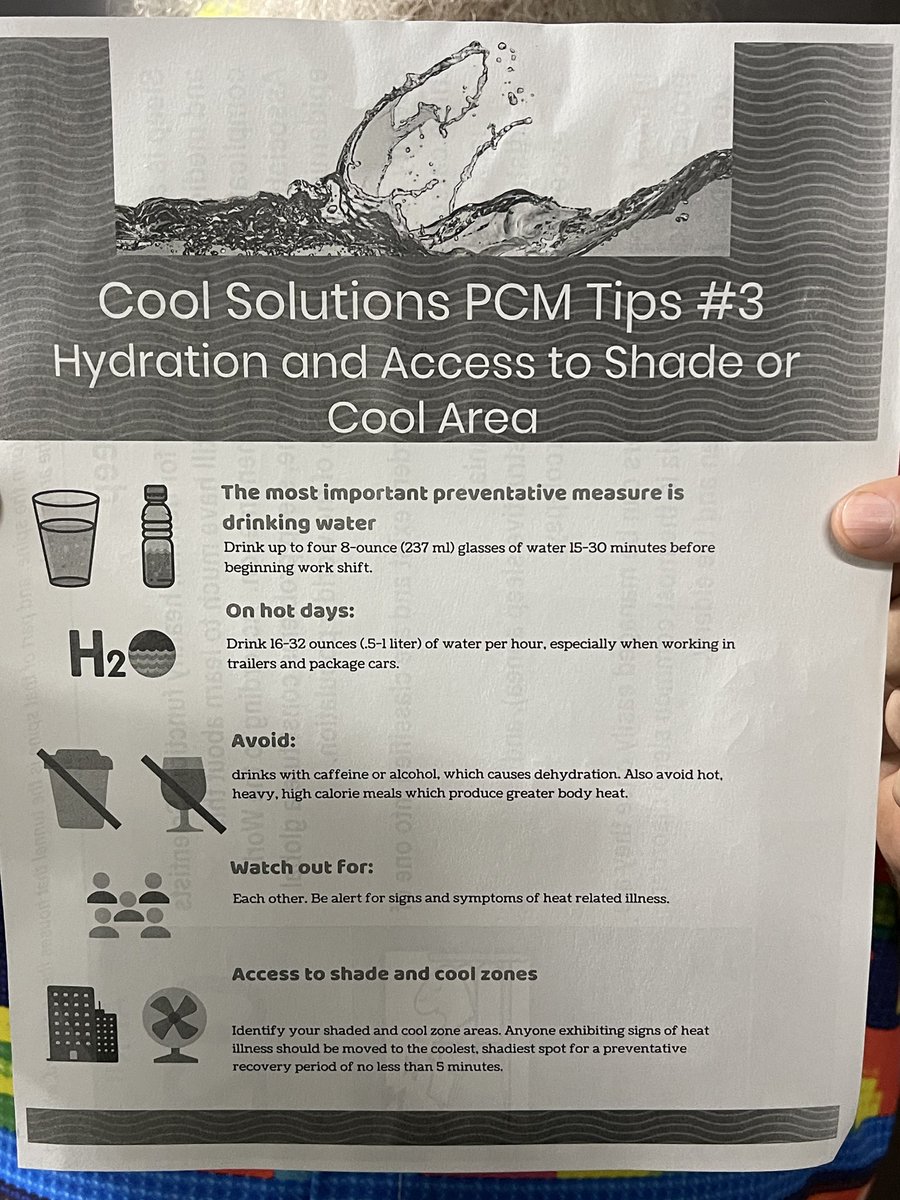 Cool Solutions PCM Tips #3
Hydration and Access to Shade or Cool Area

The most important preventative measure is drinking water

Drink up to four 8-ounce (237 ml) glasses of water 15-30 minutes before beginning work shift.

On hot days:

$H_2$

Drink 16-32 ounces (.5-1 liter) of water per hour, especially when working in trailers and package cars.

Avoid:

drinks with caffeine or alcohol, which causes dehydration. Also avoid hot, heavy, high calorie meals which produce greater body heat.

Watch out for:

Each other. Be alert for signs and symptoms of heat related illness.

Access to shade and cool zones

Identify your shaded and cool zone areas. Anyone exhibiting signs of heat illness should be moved to the coolest, shadiest spot for a preventative recovery period of no less than 5 minutes.